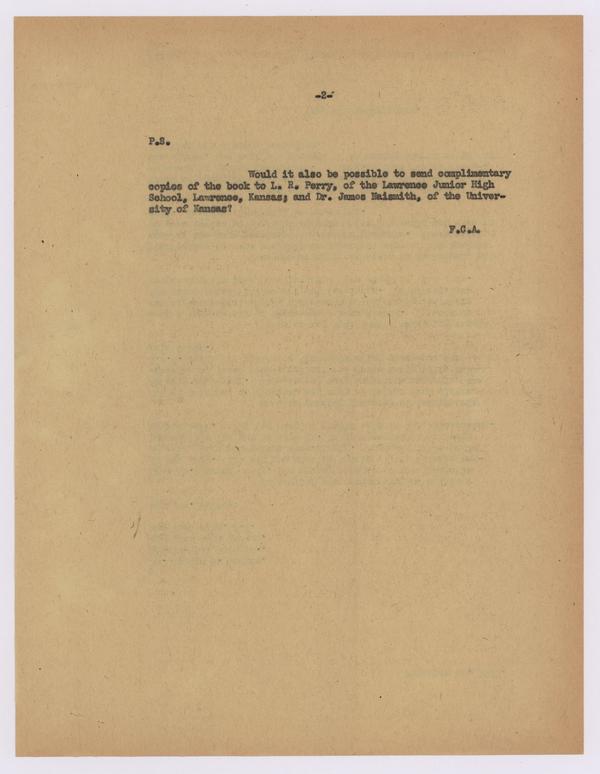 -2-

P.S.

Would it also be possible to send complimentary copies of the book to L. R. Perry, of the Lawrence Junior High School, Lawrence, Kansas; and Dr. James Naismith, of the University of Kansas?

F.C.A.